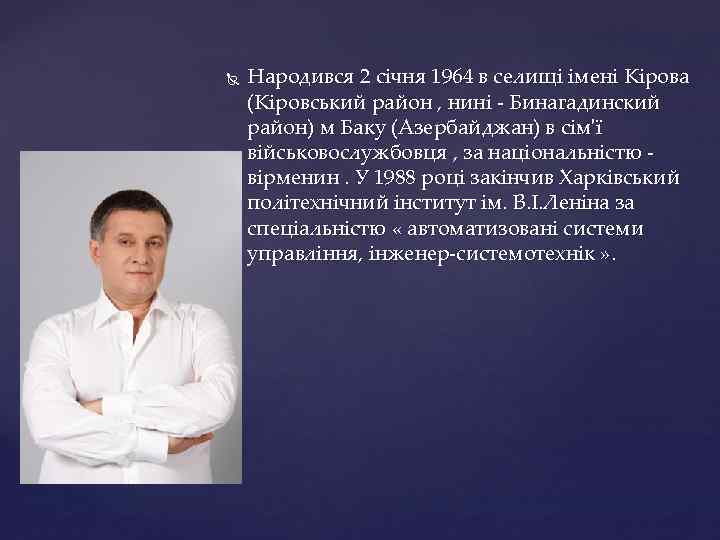 Народився 2 січня 1964 в селищі імені Кірова (Кіровський район , нині - Бинагадинский район) м Баку (Азербайджан) в сім'ї військовослужбовця , за національністю - вірменин . У 1988 році закінчив Харківський політехнічний інститут ім. В.І.Леніна за спеціальністю « автоматизовані системи управління, інженер-системотехнік ».